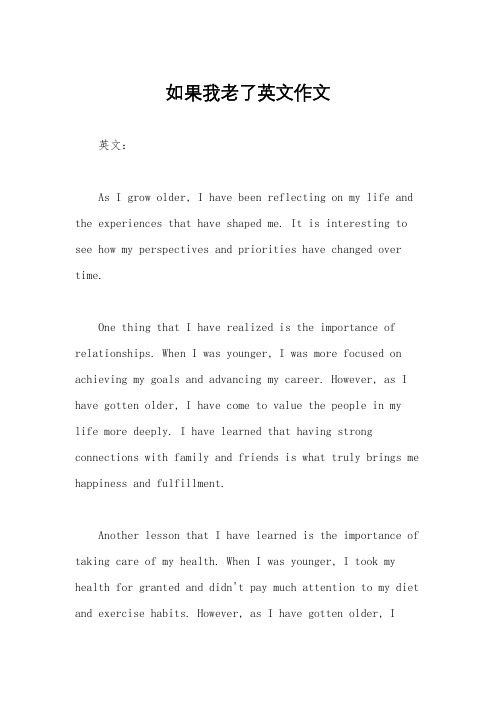 如果我老了英文作文

英文：

As I grow older, I have been reflecting on my life and the experiences that have shaped me. It is interesting to see how my perspectives and priorities have changed over time.

One thing that I have realized is the importance of relationships. When I was younger, I was more focused on achieving my goals and advancing my career. However, as I have gotten older, I have come to value the people in my life more deeply. I have learned that having strong connections with family and friends is what truly brings me happiness and fulfillment.

Another lesson that I have learned is the importance of taking care of my health. When I was younger, I took my health for granted and didn't pay much attention to my diet and exercise habits. However, as I have gotten older, I